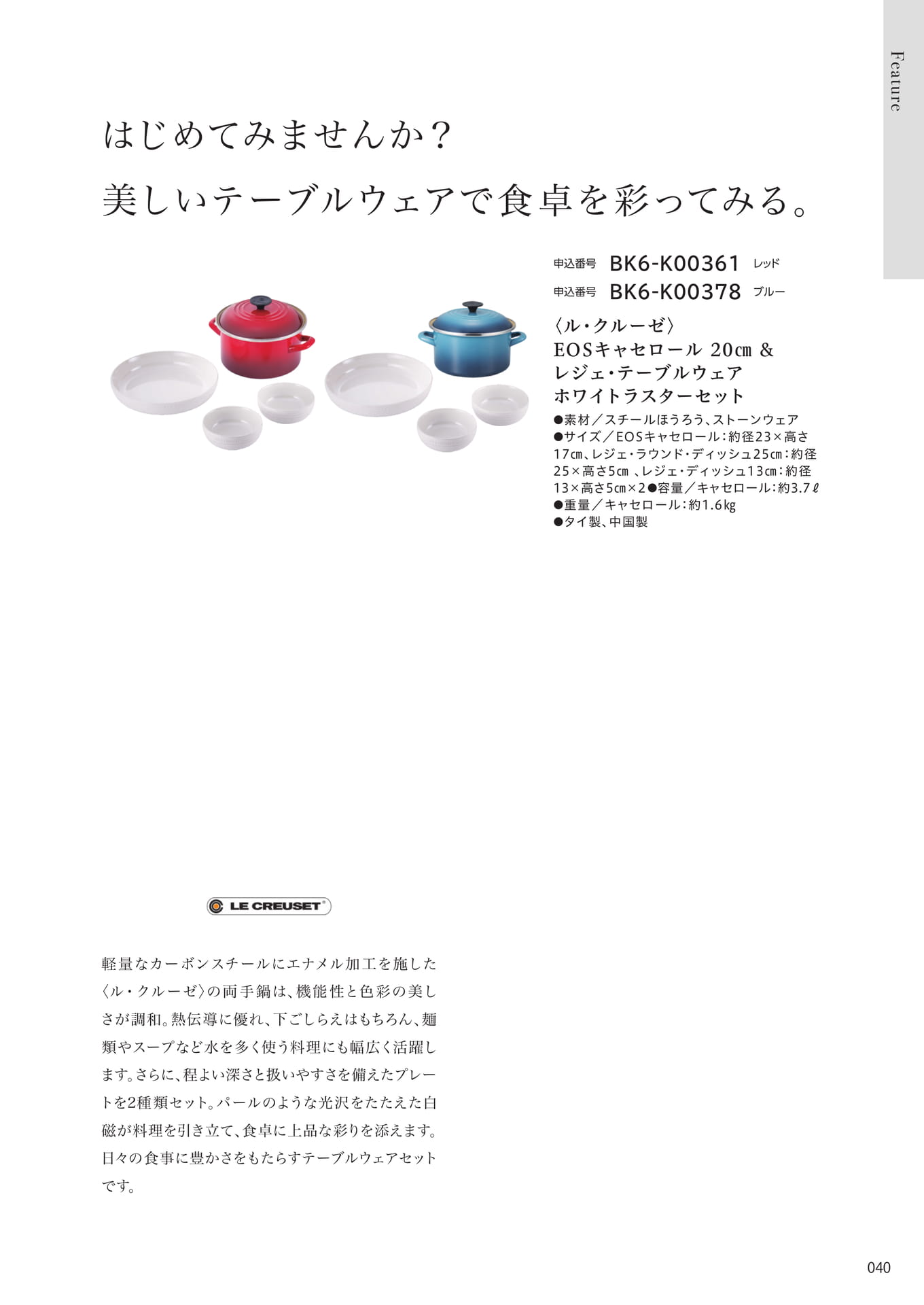 Feature

はじめてみませんか？
美しいテーブルウェアで食卓を彩ってみる。

申込番号 BK6-K00361 レッド
申込番号 BK6-K00378 ブルー

〈ル・クルーゼ〉
EOSキャセロール 20㎝ &
レジェ・テーブルウェア
ホワイトラスターセット

●素材／スチールほうろう、ストーンウェア
●サイズ／EOSキャセロール：約径23×高さ17㎝、レジェ・ラウンド・ディッシュ25㎝：約径25×高さ5㎝ 、レジェ・ディッシュ13㎝：約径13×高さ5㎝×2●容量／キャセロール：約3.7ℓ
●重量／キャセロール：約1.6kg
●タイ製、中国製

LE CREUSET

軽量なカーボンスチールにエナメル加工を施した〈ル・クルーゼ〉の両手鍋は、機能性と色彩の美しさが調和。熱伝導に優れ、下ごしらえはもちろん、麺類やスープなど水を多く使う料理にも幅広く活躍します。さらに、程よい深さと扱いやすさを備えたプレートを2種類セット。パールのような光沢をたたえた白磁が料理を引き立て、食卓に上品な彩りを添えます。日々の食事に豊かさをもたらすテーブルウェアセットです。

040